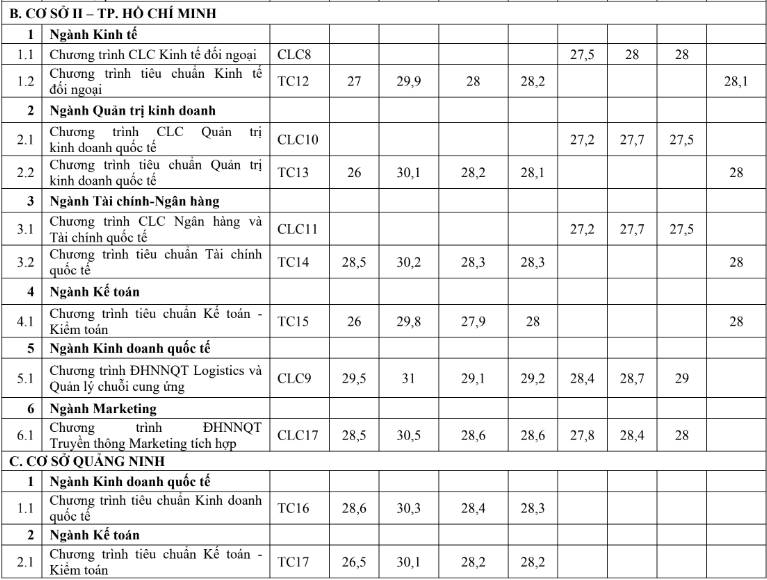 | B. CƠ SỞ II – TP. HỒ CHÍ MINH | | | | | | | | | | |
|---|---|---|---|---|---|---|---|---|---|---|
| 1 | Ngành Kinh tế | | | | | | | | | |
| 1.1 | Chương trình CLC Kinh tế đối ngoại | CLC8 | | | | | 27,5 | 28 | 28 | |
| 1.2 | Chương trình tiêu chuẩn Kinh tế đối ngoại | TC12 | 27 | 29,9 | 28 | 28,2 | | | | 28,1 |
| 2 | Ngành Quản trị kinh doanh | | | | | | | | | |
| 2.1 | Chương trình CLC Quản trị kinh doanh quốc tế | CLC10 | | | | | 27,2 | 27,7 | 27,5 | |
| 2.2 | Chương trình tiêu chuẩn Quản trị kinh doanh quốc tế | TC13 | 26 | 30,1 | 28,2 | 28,1 | | | | 28 |
| 3 | Ngành Tài chính-Ngân hàng | | | | | | | | | |
| 3.1 | Chương trình CLC Ngân hàng và Tài chính quốc tế | CLC11 | | | | | 27,2 | 27,7 | 27,5 | |
| 3.2 | Chương trình tiêu chuẩn Tài chính quốc tế | TC14 | 28,5 | 30,2 | 28,3 | 28,3 | | | | 28 |
| 4 | Ngành Kế toán | | | | | | | | | |
| 4.1 | Chương trình tiêu chuẩn Kế toán - Kiểm toán | TC15 | 26 | 29,8 | 27,9 | 28 | | | | 28 |
| 5 | Ngành Kinh doanh quốc tế | | | | | | | | | |
| 5.1 | Chương trình ĐHNNQT Logistics và Quản lý chuỗi cung ứng | CLC9 | 29,5 | 31 | 29,1 | 29,2 | 28,4 | 28,7 | 29 | |
| 6 | Ngành Marketing | | | | | | | | | |
| 6.1 | Chương trình ĐHNNQT Truyền thông Marketing tích hợp | CLC17 | 28,5 | 30,5 | 28,6 | 28,6 | 27,8 | 28,4 | 28 | |
| C. CƠ SỞ QUẢNG NINH | | | | | | | | | | |
| 1 | Ngành Kinh doanh quốc tế | | | | | | | | | |
| 1.1 | Chương trình tiêu chuẩn Kinh doanh quốc tế | TC16 | 28,6 | 30,3 | 28,4 | 28,3 | | | | |
| 2 | Ngành Kế toán | | | | | | | | | |
| 2.1 | Chương trình tiêu chuẩn Kế toán - Kiểm toán | TC17 | 26,5 | 30,1 | 28,2 | 28,2 | | | | |